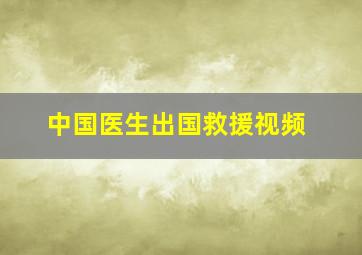 中国医生出国救援视频